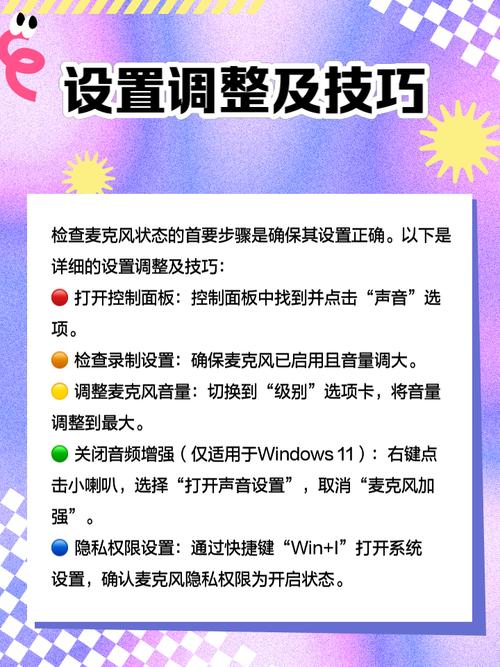 设置调整及技巧

检查麦克风状态的首要步骤是确保其设置正确。以下是详细的设置调整及技巧：
🔴 打开控制面板：控制面板中找到并点击“声音”选项。
🟠 检查录制设置：确保麦克风已启用且音量调大。
🟡 调整麦克风音量：切换到“级别”选项卡，将音量调整到最大。
🟢 关闭音频增强（仅适用于Windows 11）：右键点击小喇叭，选择“打开声音设置”，取消“麦克风加强”。
🔵 隐私权限设置：通过快捷键“Win+I”打开系统设置，确认麦克风隐私权限为开启状态。